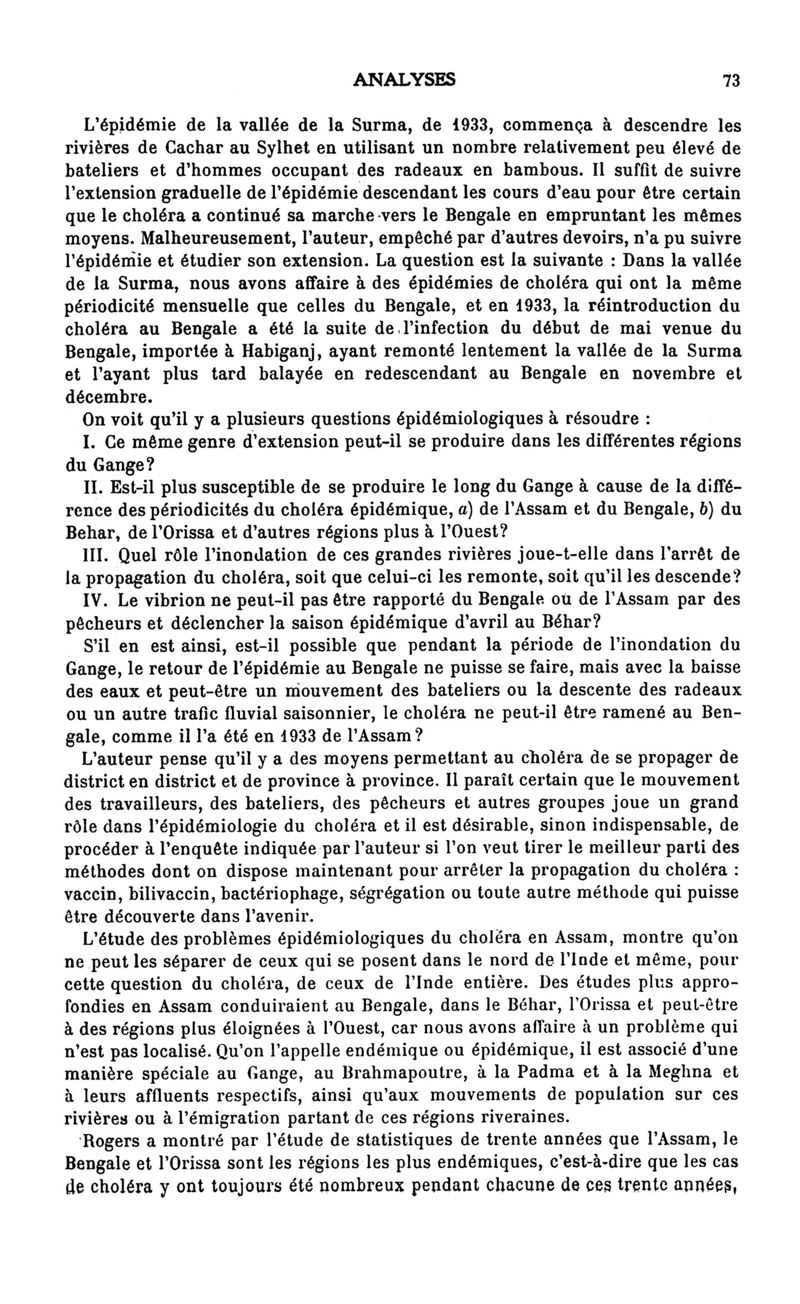 ANALYSES 73

L'épidémie de la vallée de la Surma, de 1933, commença à descendre les rivières de Cachar au Sylhet en utilisant un nombre relativement peu élevé de bateliers et d'hommes occupant des radeaux en bambous. Il suffit de suivre l'extension graduelle de l'épidémie descendant les cours d'eau pour être certain que le choléra a continué sa marche vers le Bengale en empruntant les mêmes moyens. Malheureusement, l'auteur, empêché par d'autres devoirs, n'a pu suivre l'épidémie et étudier son extension. La question est la suivante : Dans la vallée de la Surma, nous avons affaire à des épidémies de choléra qui ont la même périodicité mensuelle que celles du Bengale, et en 1933, la réintroduction du choléra au Bengale a été la suite de l'infection du début de mai venue du Bengale, importée à Habiganj, ayant remonté lentement la vallée de la Surma et l'ayant plus tard balayée en redescendant au Bengale en novembre et décembre.

On voit qu'il y a plusieurs questions épidémiologiques à résoudre :

I. Ce même genre d'extension peut-il se produire dans les différentes régions du Gange?

II. Est-il plus susceptible de se produire le long du Gange à cause de la différence des périodicités du choléra épidémique, a) de l'Assam et du Bengale, b) du Behar, de l'Orissa et d'autres régions plus à l'Ouest?

III. Quel rôle l'inondation de ces grandes rivières joue-t-elle dans l'arrêt de la propagation du choléra, soit que celui-ci les remonte, soit qu'il les descende?

IV. Le vibrion ne peut-il pas être rapporté du Bengale ou de l'Assam par des pêcheurs et déclencher la saison épidémique d'avril au Béhar?

S'il en est ainsi, est-il possible que pendant la période de l'inondation du Gange, le retour de l'épidémie au Bengale ne puisse se faire, mais avec la baisse des eaux et peut-être un mouvement des bateliers ou la descente des radeaux ou un autre trafic fluvial saisonnier, le choléra ne peut-il être ramené au Bengale, comme il l'a été en 1933 de l'Assam?

L'auteur pense qu'il y a des moyens permettant au choléra de se propager de district en district et de province à province. Il paraît certain que le mouvement des travailleurs, des bateliers, des pêcheurs et autres groupes joue un grand rôle dans l'épidémiologie du choléra et il est désirable, sinon indispensable, de procéder à l'enquête indiquée par l'auteur si l'on veut tirer le meilleur parti des méthodes dont on dispose maintenant pour arrêter la propagation du choléra : vaccin, bilivaccin, bactériophage, ségrégation ou toute autre méthode qui puisse être découverte dans l'avenir.

L'étude des problèmes épidémiologiques du choléra en Assam, montre qu'on ne peut les séparer de ceux qui se posent dans le nord de l'Inde et même, pour cette question du choléra, de ceux de l'Inde entière. Des études plus approfondies en Assam conduiraient au Bengale, dans le Béhar, l'Orissa et peut-être à des régions plus éloignées à l'Ouest, car nous avons affaire à un problème qui n'est pas localisé. Qu'on l'appelle endémique ou épidémique, il est associé d'une manière spéciale au Gange, au Brahmapoutre, à la Padma et à la Meghna et à leurs affluents respectifs, ainsi qu'aux mouvements de population sur ces rivières ou à l'émigration partant de ces régions riveraines.

Rogers a montré par l'étude de statistiques de trente années que l'Assam, le Bengale et l'Orissa sont les régions les plus endémiques, c'est-à-dire que les cas de choléra y ont toujours été nombreux pendant chacune de ces trente années,